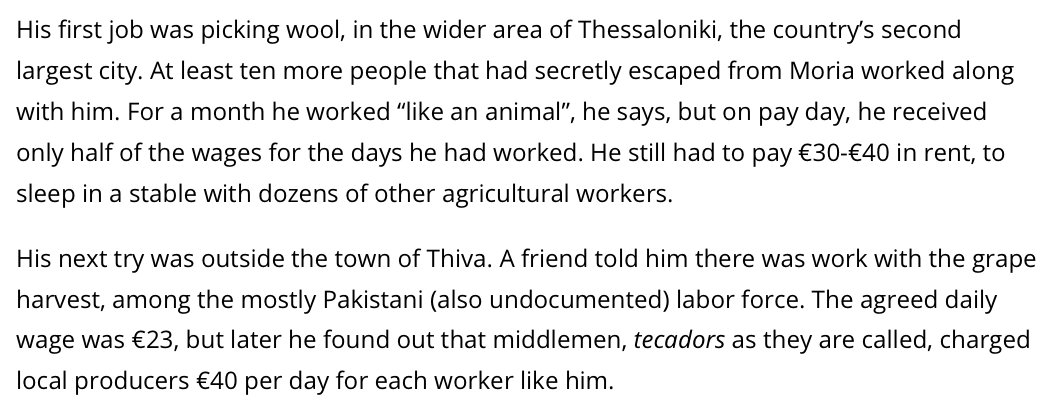 His first job was picking wool, in the wider area of Thessaloniki, the country's second largest city. At least ten more people that had secretly escaped from Moria worked along with him. For a month he worked "like an animal", he says, but on pay day, he received only half of the wages for the days he had worked. He still had to pay €30-€40 in rent, to sleep in a stable with dozens of other agricultural workers.

His next try was outside the town of Thiva. A friend told him there was work with the grape harvest, among the mostly Pakistani (also undocumented) labor force. The agreed daily wage was €23, but later he found out that middlemen, tecadors as they are called, charged local producers €40 per day for each worker like him.